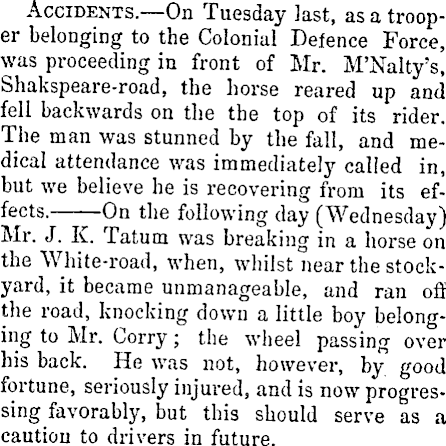 ACCIDENTS.—On Tuesday last, as a trooper belonging to the Colonial Defence Force, was proceeding in front of Mr. M'Nalty's, Shakspeare-road, the horse reared up and fell backwards on the the top of its rider. The man was stunned by the fall, and medical attendance was immediately called in, but we believe he is recovering from its effects.——On the following day (Wednesday) Mr. J. K. Tatum was breaking in a horse on the White-road, when, whilst near the stockyard, it became unmanageable, and ran off the road, knocking down a little boy belonging to Mr. Corry; the wheel passing over his back. He was not, however, by good fortune, seriously injured, and is now progressing favorably, but this should serve as a caution to drivers in future.